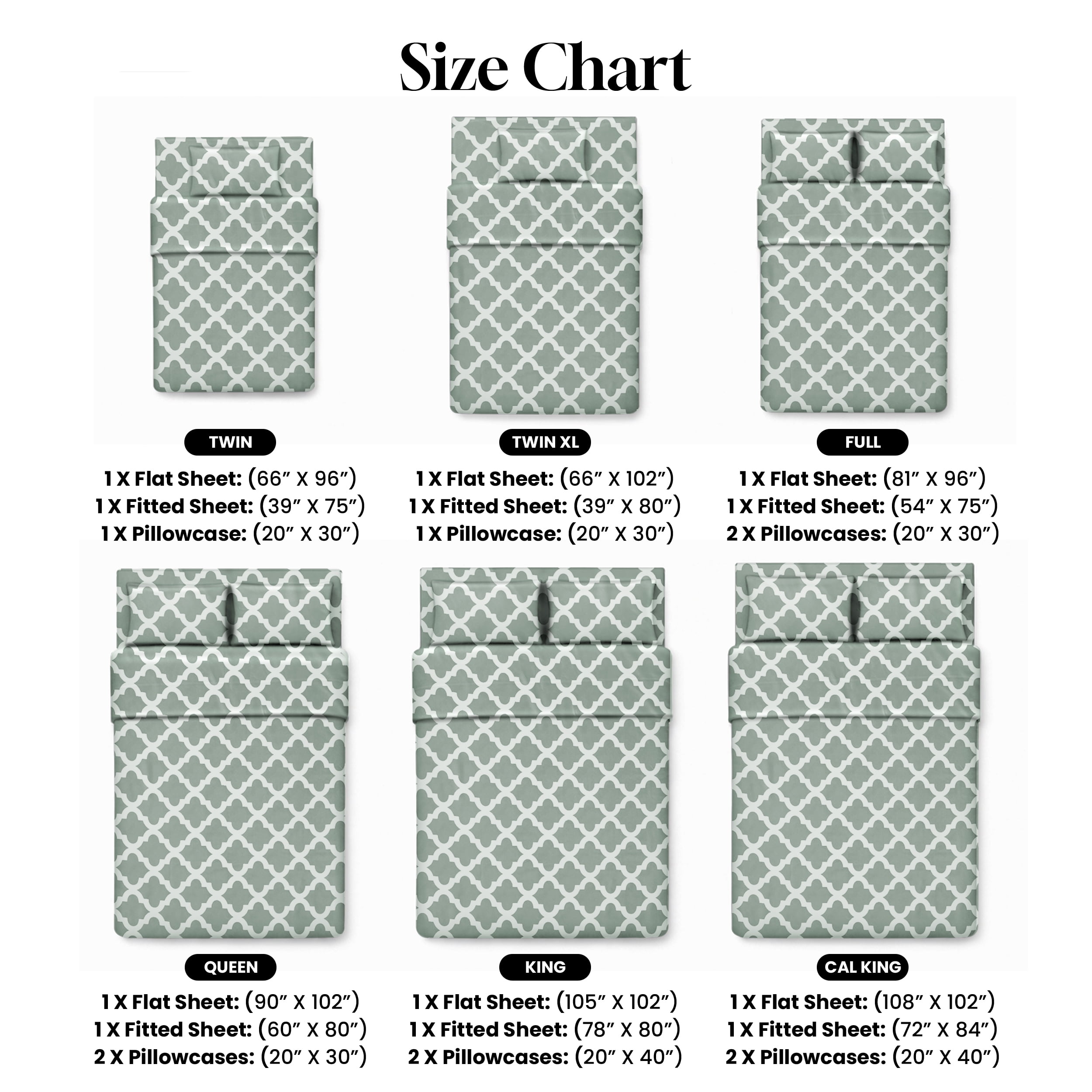 Size Chart

TWIN

1 X Flat Sheet: (66″ X 96″)
1 X Fitted Sheet: (39″ X 75″)
1 X Pillowcase: (20″ X 30″)

TWIN XL

1 X Flat Sheet: (66″ X 102″)
1 X Fitted Sheet: (39″ X 80″)
1 X Pillowcase: (20″ X 30″)

FULL

1 X Flat Sheet: (81″ X 96″)
1 X Fitted Sheet: (54″ X 75″)
2 X Pillowcases: (20″ X 30″)

QUEEN

1 X Flat Sheet: (90″ X 102″)
1 X Fitted Sheet: (60″ X 80″)
2 X Pillowcases: (20″ X 30″)

KING

1 X Flat Sheet: (105″ X 102″)
1 X Fitted Sheet: (78″ X 80″)
2 X Pillowcases: (20″ X 40″)

CAL KING

1 X Flat Sheet: (108″ X 102″)
1 X Fitted Sheet: (72″ X 84″)
2 X Pillowcases: (20″ X 40″)